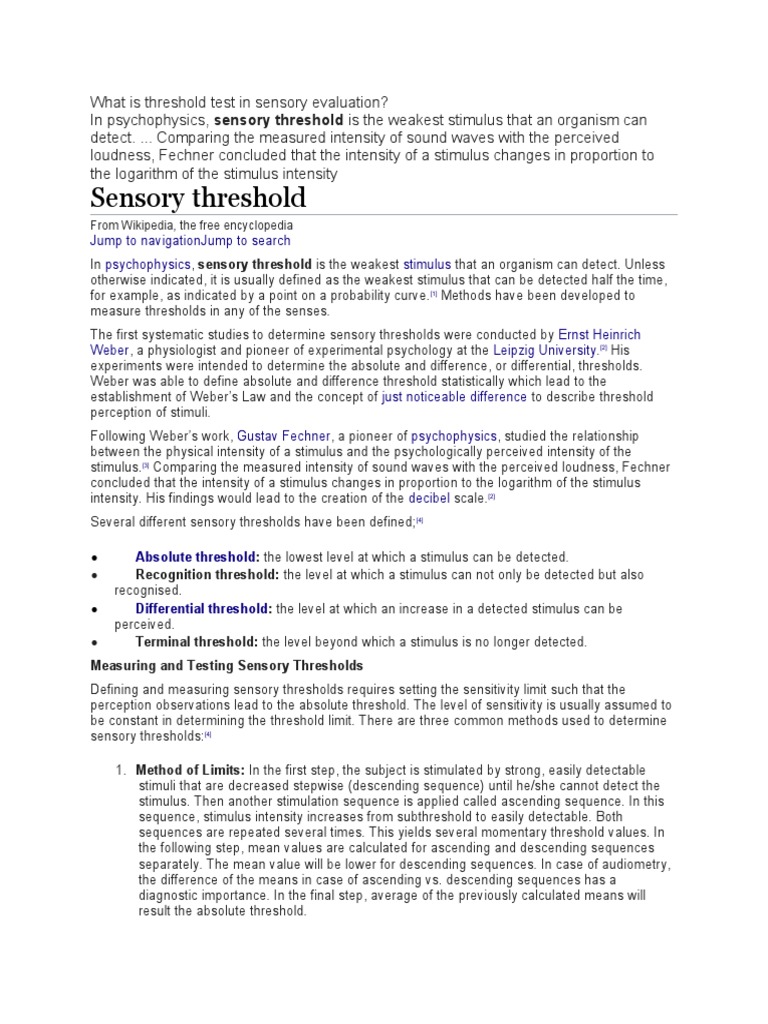 What is threshold test in sensory evaluation?
In psychophysics, sensory threshold is the weakest stimulus that an organism can detect. ... Comparing the measured intensity of sound waves with the perceived loudness, Fechner concluded that the intensity of a stimulus changes in proportion to the logarithm of the stimulus intensity

Sensory threshold

From Wikipedia, the free encyclopedia
Jump to navigationJump to search

In psychophysics, sensory threshold is the weakest stimulus that an organism can detect. Unless otherwise indicated, it is usually defined as the weakest stimulus that can be detected half the time, for example, as indicated by a point on a probability curve.[1] Methods have been developed to measure thresholds in any of the senses.

The first systematic studies to determine sensory thresholds were conducted by Ernst Heinrich Weber, a physiologist and pioneer of experimental psychology at the Leipzig University.[2] His experiments were intended to determine the absolute and difference, or differential, thresholds. Weber was able to define absolute and difference threshold statistically which lead to the establishment of Weber's Law and the concept of just noticeable difference to describe threshold perception of stimuli.

Following Weber's work, Gustav Fechner, a pioneer of psychophysics, studied the relationship between the physical intensity of a stimulus and the psychologically perceived intensity of the stimulus.[3] Comparing the measured intensity of sound waves with the perceived loudness, Fechner concluded that the intensity of a stimulus changes in proportion to the logarithm of the stimulus intensity. His findings would lead to the creation of the decibel scale.[2]

Several different sensory thresholds have been defined;[4]

• Absolute threshold: the lowest level at which a stimulus can be detected.
• Recognition threshold: the level at which a stimulus can not only be detected but also recognised.
• Differential threshold: the level at which an increase in a detected stimulus can be perceived.
• Terminal threshold: the level beyond which a stimulus is no longer detected.

Measuring and Testing Sensory Thresholds

Defining and measuring sensory thresholds requires setting the sensitivity limit such that the perception observations lead to the absolute threshold. The level of sensitivity is usually assumed to be constant in determining the threshold limit. There are three common methods used to determine sensory thresholds:[4]

1. Method of Limits: In the first step, the subject is stimulated by strong, easily detectable stimuli that are decreased stepwise (descending sequence) until he/she cannot detect the stimulus. Then another stimulation sequence is applied called ascending sequence. In this sequence, stimulus intensity increases from subthreshold to easily detectable. Both sequences are repeated several times. This yields several momentary threshold values. In the following step, mean values are calculated for ascending and descending sequences separately. The mean value will be lower for descending sequences. In case of audiometry, the difference of the means in case of ascending vs. descending sequences has a diagnostic importance. In the final step, average of the previously calculated means will result the absolute threshold.